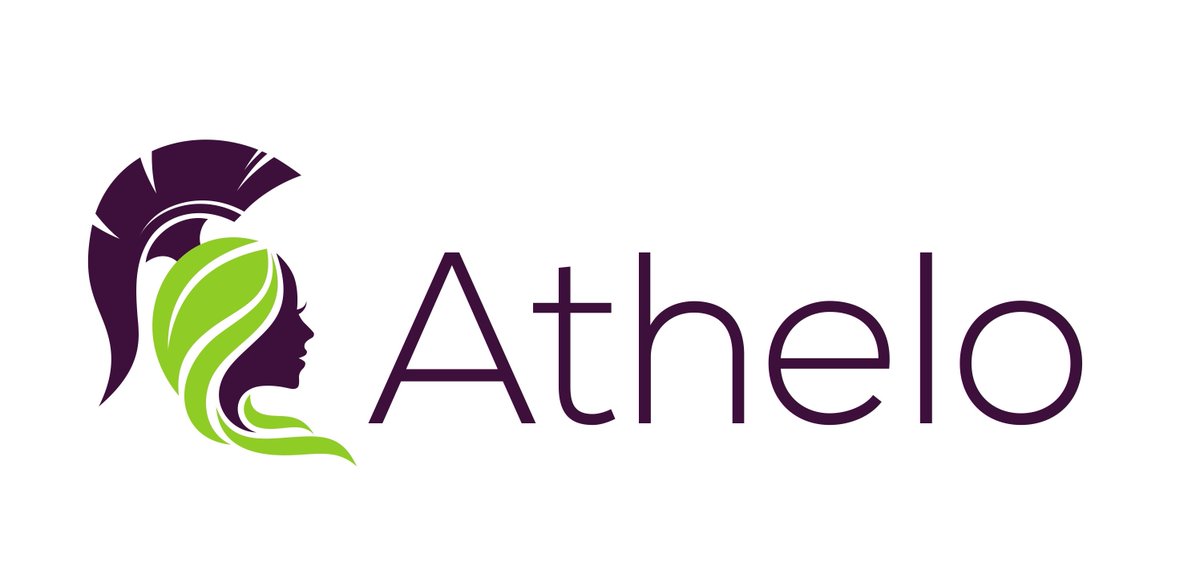 Athelo